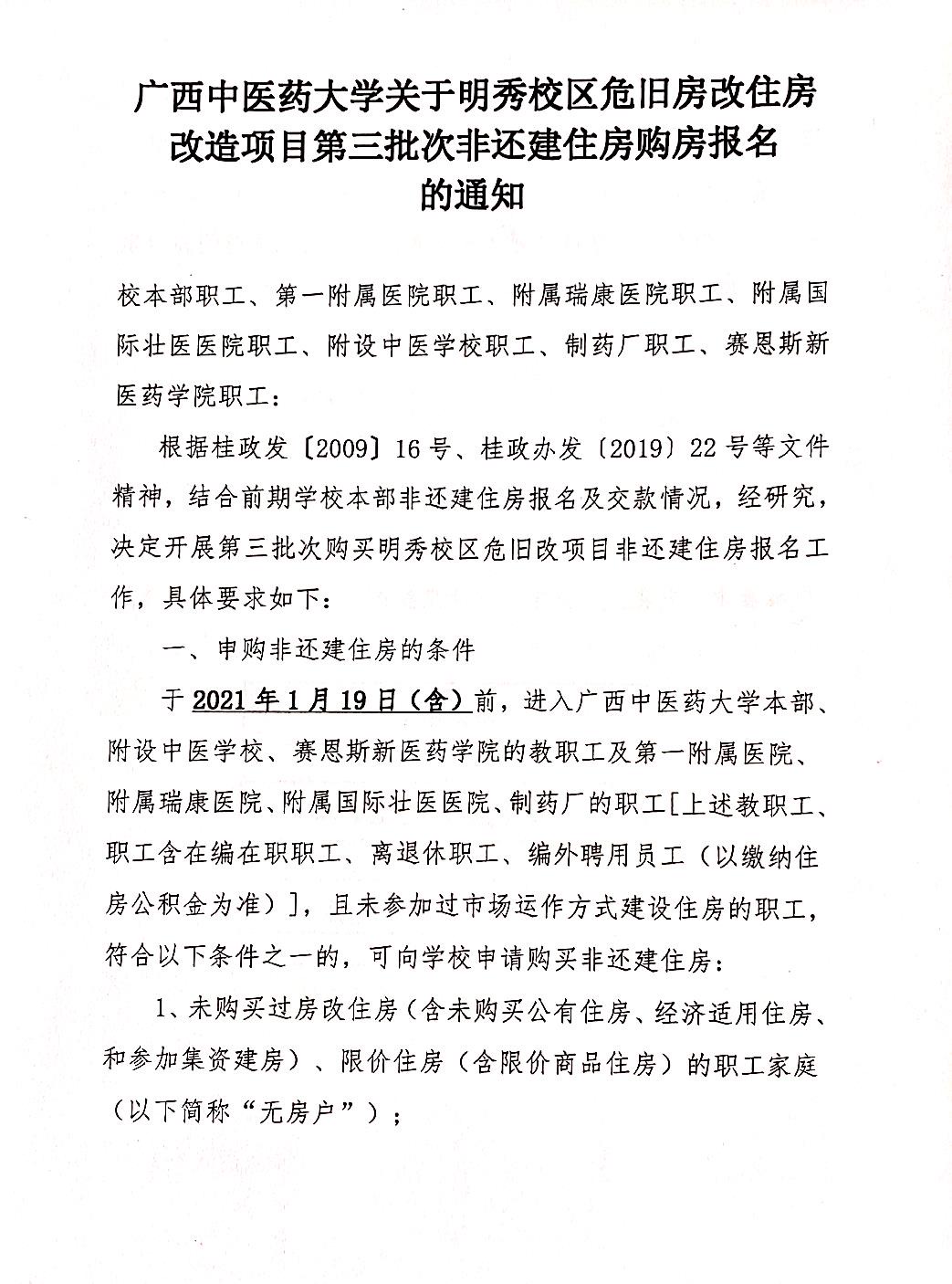 广西中医药大学关于明秀校区危旧房改住房改造项目第三批次非还建住房购房报名的通知

校本部职工、第一附属医院职工、附属瑞康医院职工、附属国际壮医医院职工、附设中医学校职工、制药厂职工、赛恩斯新医药学院职工：

根据桂政发〔2009〕16号、桂政办发〔2019〕22号等文件精神，结合前期学校本部非还建住房报名及交款情况，经研究，决定开展第三批次购买明秀校区危旧改项目非还建住房报名工作，具体要求如下：

一、申购非还建住房的条件

于2021年1月19日（含）前，进入广西中医药大学本部、附设中医学校、赛恩斯新医药学院的教职工及第一附属医院、附属瑞康医院、附属国际壮医医院、制药厂的职工[上述教职工、职工含在编在职职工、离退休职工、编外聘用员工（以缴纳住房公积金为准）]，且未参加过市场运作方式建设住房的职工，符合以下条件之一的，可向学校申请购买非还建住房：

1、未购买过房改住房（含未购买公有住房、经济适用住房、和参加集资建房）、限价住房（含限价商品住房）的职工家庭（以下简称“无房户”）；